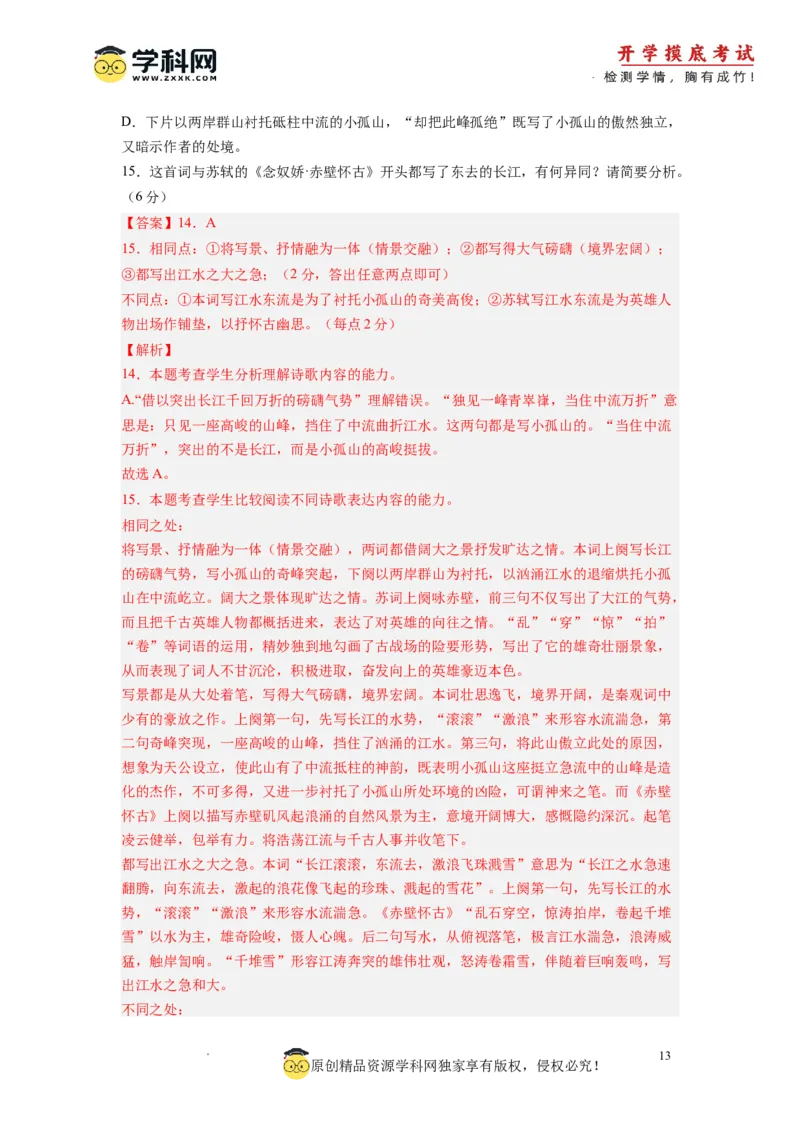 学科网
WWW.ZXXK.COM

开学摸底考试
检测学情，胸有成竹！

D．下片以两岸群山衬托砥柱中流的小孤山，“却把此峰孤绝”既写了小孤山的傲然独立，又暗示作者的处境。

15．这首词与苏轼的《念奴娇·赤壁怀古》开头都写了东去的长江，有何异同？请简要分析。（6分）

【答案】14．A

15．相同点：①将写景、抒情融为一体（情景交融）；②都写得大气磅礴（境界宏阔）；③都写出江水之大之急；（2分，答出任意两点即可）

不同点：①本词写江水东流是为了衬托小孤山的奇美高俊；②苏轼写江水东流是为英雄人物出场作铺垫，以抒怀古幽思。（每点2分）

【解析】

14．本题考查学生分析理解诗歌内容的能力。

A.“借以突出长江千回万折的磅礴气势”理解错误。“独见一峰青崒嵂，当住中流万折”意思是：只见一座高峻的山峰，挡住了中流曲折江水。这两句都是写小孤山的。“当住中流万折”，突出的不是长江，而是小孤山的高峻挺拔。

故选A。

15．本题考查学生比较阅读不同诗歌表达内容的能力。

相同之处：

将写景、抒情融为一体（情景交融），两词都借阔大之景抒发旷达之情。本词上阕写长江的磅礴气势，写小孤山的奇峰突起，下阕以两岸群山为衬托，以汹涌江水的退缩烘托小孤山在中流屹立。阔大之景体现旷达之情。苏词上阕咏赤壁，前三句不仅写出了大江的气势，而且把千古英雄人物都概括进来，表达了对英雄的向往之情。“乱”“穿”“惊”“拍”“卷”等词语的运用，精妙独到地勾画了古战场的险要形势，写出了它的雄奇壮丽景象，从而表现了词人不甘沉沦，积极进取，奋发向上的英雄豪迈本色。

写景都是从大处着笔，写得大气磅礴，境界宏阔。本词壮思逸飞，境界开阔，是秦观词中少有的豪放之作。上阕第一句，先写长江的水势，“滚滚”“激浪”来形容水流湍急，第二句奇峰突现，一座高峻的山峰，挡住了汹涌的江水。第三句，将此山傲立此处的原因，想象为天公设立，使此山有了中流抵柱的神韵，既表明小孤山这座挺立急流中的山峰是造化的杰作，不可多得，又进一步衬托了小孤山所处环境的凶险，可谓神来之笔。而《赤壁怀古》上阕以描写赤壁矶风起浪涌的自然风景为主，意境开阔博大，感慨隐约深沉。起笔凌云健举，包举有力。将浩荡江流与千古人事并收笔下。

都写出江水之大之急。本词“长江滚滚，东流去，激浪飞珠溅雪”意思为“长江之水急速翻腾，向东流去，激起的浪花像飞起的珍珠、溅起的雪花”。上阕第一句，先写长江的水势，“滚滚”“激浪”来形容水流湍急。《赤壁怀古》“乱石穿空，惊涛拍岸，卷起千堆雪”以水为主，雄奇险峻，慑人心魄。后二句写水，从俯视落笔，极言江水湍急，浪涛威猛，触岸訇响。“千堆雪”形容江涛奔突的雄伟壮观，怒涛卷霜雪，伴随着巨响轰鸣，写出江水之急和大。

不同之处：

原创精品资源学科网独家享有版权，侵权必究！

13